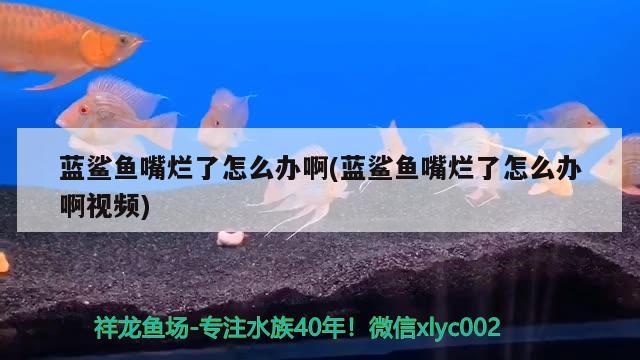 蓝鲨鱼嘴烂了怎么办啊(蓝鲨鱼嘴烂了怎么办啊视频)

祥龙鱼场-专注水族40年！微信xlyc002